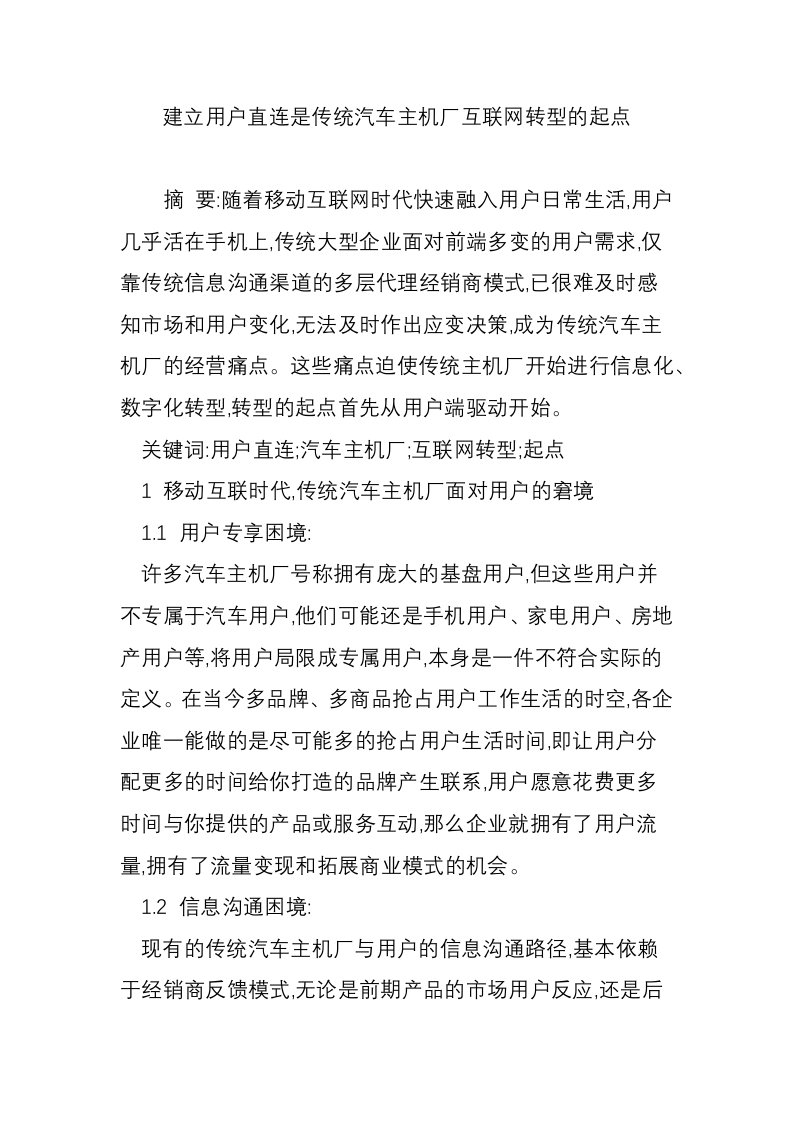 建立用户直连是传统汽车主机厂互联网转型的起点

摘 要:随着移动互联网时代快速融入用户日常生活,用户几乎活在手机上,传统大型企业面对前端多变的用户需求,仅靠传统信息沟通渠道的多层代理经销商模式,已很难及时感知市场和用户变化,无法及时作出应变决策,成为传统汽车主机厂的经营痛点。这些痛点迫使传统主机厂开始进行信息化、数字化转型,转型的起点首先从用户端驱动开始。

关键词:用户直连;汽车主机厂;互联网转型;起点

1 移动互联时代,传统汽车主机厂面对用户的窘境

1.1 用户专享困境:

许多汽车主机厂号称拥有庞大的基盘用户,但这些用户并不专属于汽车用户,他们可能还是手机用户、家电用户、房地产用户等,将用户局限成专属用户,本身是一件不符合实际的定义。在当今多品牌、多商品抢占用户工作生活的时空,各企业唯一能做的是尽可能多的抢占用户生活时间,即让用户分配更多的时间给你打造的品牌产生联系,用户愿意花费更多时间与你提供的产品或服务互动,那么企业就拥有了用户流量,拥有了流量变现和拓展商业模式的机会。

1.2 信息沟通困境:

现有的传统汽车主机厂与用户的信息沟通路径,基本依赖于经销商反馈模式,无论是前期产品的市场用户反应,还是后